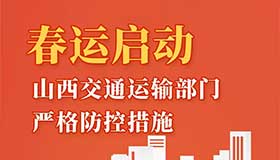 春运启动

山西交通运输部门
严格防控措施